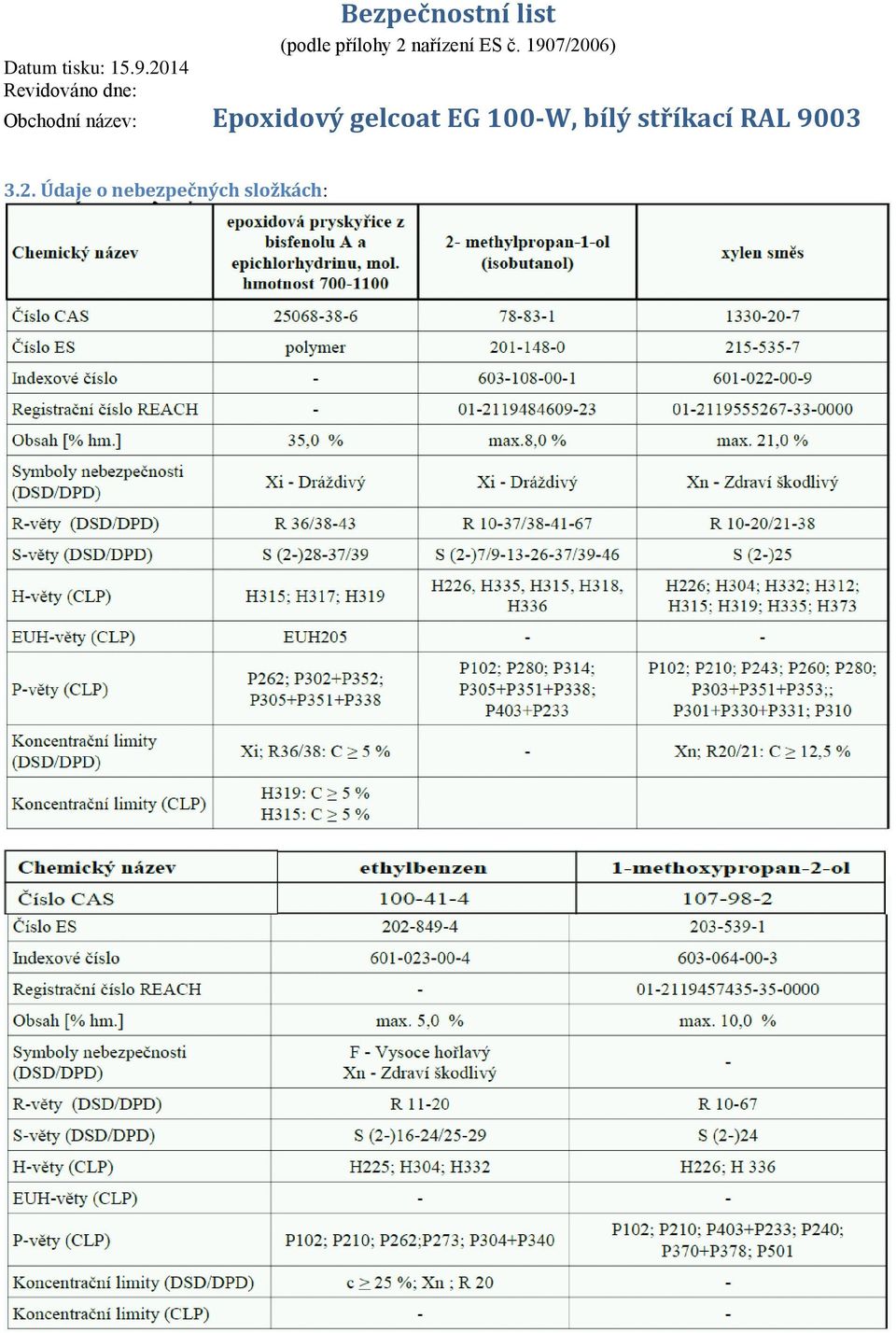 Bezpečnostní list
(podle přílohy 2 nařízení ES č. 1907/2006)

Datum tisku: 15.9.2014
Revidováno dne:
Obchodní název: Epoxidový gelcoat EG 100-W, bílý stříkací RAL 9003

3.2. Údaje o nebezpečných složkách:

| Chemický název | epoxidová pryskyřice z bisfenolu A a epichlorhydrinu, mol. hmotnost 700-1100 | 2- methylpropan-1-ol (isobutanol) | xylen směs |
|---|---|---|---|
| Číslo CAS | 25068-38-6 | 78-83-1 | 1330-20-7 |
| Číslo ES | polymer | 201-148-0 | 215-535-7 |
| Indexové číslo | - | 603-108-00-1 | 601-022-00-9 |
| Registrační číslo REACH | - | 01-2119484609-23 | 01-2119555267-33-0000 |
| Obsah [% hm.] | 35,0 % | max.8,0 % | max. 21,0 % |
| Symboly nebezpečnosti (DSD/DPD) | Xi - Dráždivý | Xi - Dráždivý | Xn - Zdraví škodlivý |
| R-věty (DSD/DPD) | R 36/38-43 | R 10-37/38-41-67 | R 10-20/21-38 |
| S-věty (DSD/DPD) | S (2-)28-37/39 | S (2-)7/9-13-26-37/39-46 | S (2-)25 |
| H-věty (CLP) | H315; H317; H319 | H226, H335, H315, H318, H336 | H226; H304; H332; H312; H315; H319; H335; H373 |
| EUH-věty (CLP) | EUH205 | - | - |
| P-věty (CLP) | P262; P302+P352; P305+P351+P338 | P102; P280; P314; P305+P351+P338; P403+P233 | P102; P210; P243; P260; P280; P303+P351+P353;; P301+P330+P331; P310 |
| Koncentrační limity (DSD/DPD) | Xi; R36/38: C ≥ 5 % | - | Xn; R20/21: C ≥ 12,5 % |
| Koncentrační limity (CLP) | H319: C ≥ 5 % H315: C ≥ 5 % | | |

| Chemický název | ethylbenzen | 1-methoxypropan-2-ol |
|---|---|---|
| Číslo CAS | 100-41-4 | 107-98-2 |
| Číslo ES | 202-849-4 | 203-539-1 |
| Indexové číslo | 601-023-00-4 | 603-064-00-3 |
| Registrační číslo REACH | - | 01-2119457435-35-0000 |
| Obsah [% hm.] | max. 5,0 % | max. 10,0 % |
| Symboly nebezpečnosti (DSD/DPD) | F - Vysoce hořlavý Xn - Zdraví škodlivý | - |
| R-věty (DSD/DPD) | R 11-20 | R 10-67 |
| S-věty (DSD/DPD) | S (2-)16-24/25-29 | S (2-)24 |
| H-věty (CLP) | H225; H304; H332 | H226; H 336 |
| EUH-věty (CLP) | - | - |
| P-věty (CLP) | P102; P210; P262;P273; P304+P340 | P102; P210; P403+P233; P240; P370+P378; P501 |
| Koncentrační limity (DSD/DPD) | c ≥ 25 %; Xn ; R 20 | - |
| Koncentrační limity (CLP) | - | - |